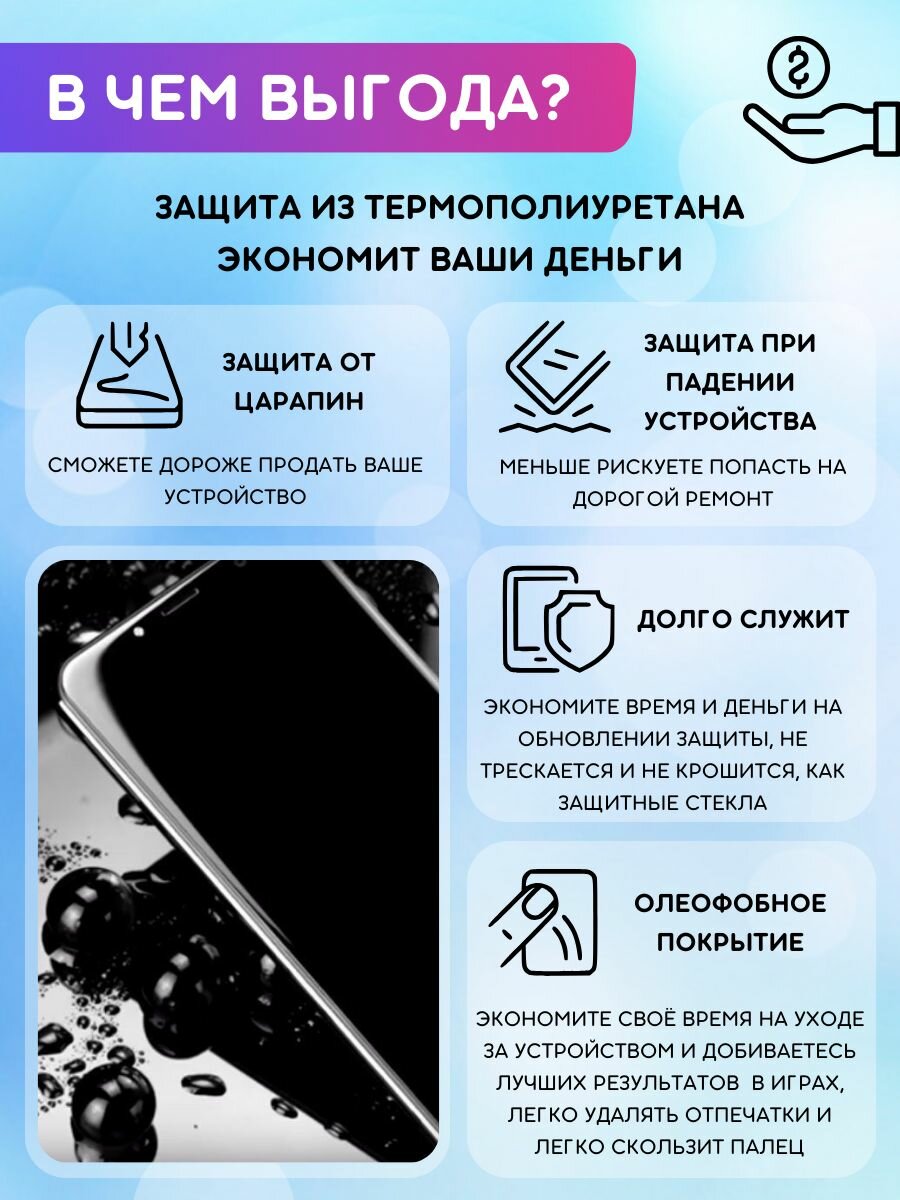 В ЧЕМ ВЫГОДА?

ЗАЩИТА ИЗ ТЕРМОПОЛИУРЕТАНА ЭКОНОМИТ ВАШИ ДЕНЬГИ

ЗАЩИТА ОТ ЦАРАПИН

СМОЖЕТЕ ДОРОЖЕ ПРОДАТЬ ВАШЕ УСТРОЙСТВО

ЗАЩИТА ПРИ ПАДЕНИИ УСТРОЙСТВА

МЕНЬШЕ РИСКУЕТЕ ПОПАСТЬ НА ДОРОГОЙ РЕМОНТ

ДОЛГО СЛУЖИТ

ЭКОНОМИТЕ ВРЕМЯ И ДЕНЬГИ НА ОБНОВЛЕНИИ ЗАЩИТЫ, НЕ ТРЕСКАЕТСЯ И НЕ КРОШИТСЯ, КАК ЗАЩИТНЫЕ СТЕКЛА

ОЛЕОФОБНОЕ ПОКРЫТИЕ

ЭКОНОМИТЕ СВОЁ ВРЕМЯ НА УХОДЕ ЗА УСТРОЙСТВОМ И ДОБИВАЕТЕСЬ ЛУЧШИХ РЕЗУЛЬТАТОВ В ИГРАХ, ЛЕГКО УДАЛЯТЬ ОТПЕЧАТКИ И ЛЕГКО СКОЛЬЗИТ ПАЛЕЦ